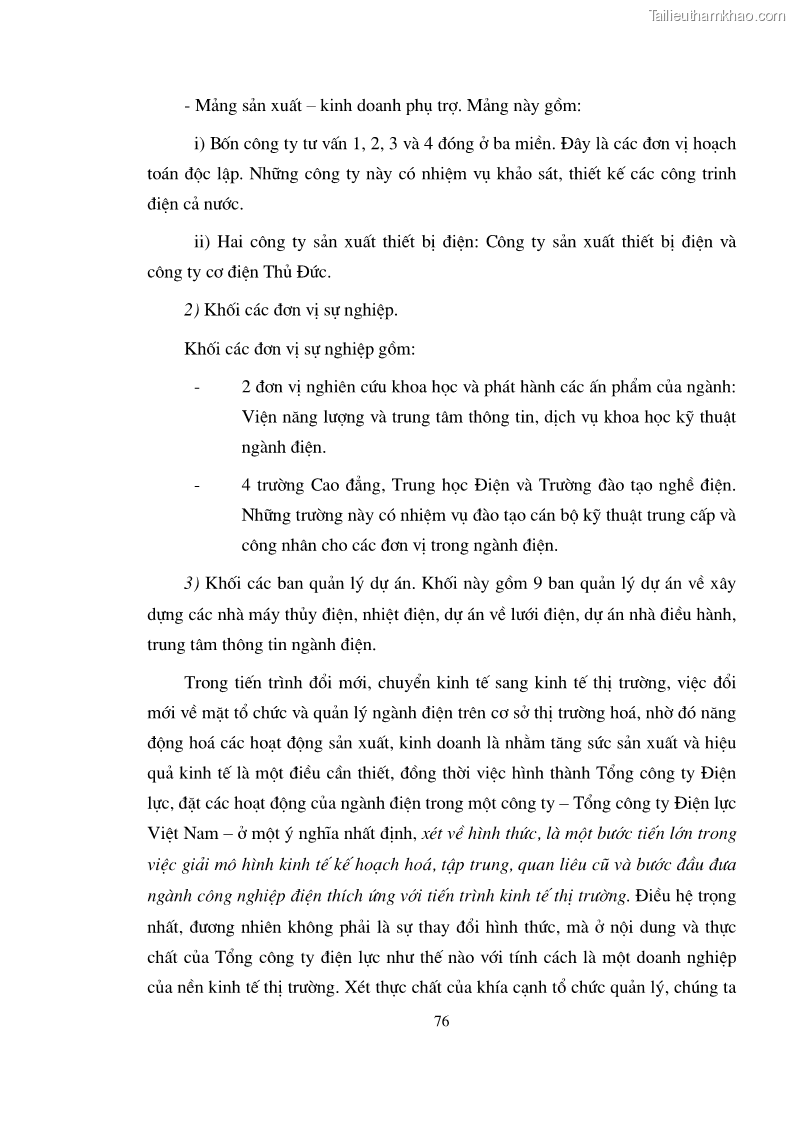 Tailieuthamkhao.com

- Mảng sản xuất – kinh doanh phụ trợ. Mảng này gồm:

i) Bốn công ty tư vấn 1, 2, 3 và 4 đóng ở ba miền. Đây là các đơn vị hoạch toán độc lập. Những công ty này có nhiệm vụ khảo sát, thiết kế các công trình điện cả nước.

ii) Hai công ty sản xuất thiết bị điện: Công ty sản xuất thiết bị điện và công ty cơ điện Thủ Đức.

2) Khối các đơn vị sự nghiệp.

Khối các đơn vị sự nghiệp gồm:

- 2 đơn vị nghiên cứu khoa học và phát hành các ấn phẩm của ngành: Viện năng lượng và trung tâm thông tin, dịch vụ khoa học kỹ thuật ngành điện.

- 4 trường Cao đẳng, Trung học Điện và Trường đào tạo nghề điện. Những trường này có nhiệm vụ đào tạo cán bộ kỹ thuật trung cấp và công nhân cho các đơn vị trong ngành điện.

3) Khối các ban quản lý dự án. Khối này gồm 9 ban quản lý dự án về xây dựng các nhà máy thủy điện, nhiệt điện, dự án về lưới điện, dự án nhà điều hành, trung tâm thông tin ngành điện.

Trong tiến trình đổi mới, chuyển kinh tế sang kinh tế thị trường, việc đổi mới về mặt tổ chức và quản lý ngành điện trên cơ sở thị trường hoá, nhờ đó năng động hoá các hoạt động sản xuất, kinh doanh là nhằm tăng sức sản xuất và hiệu quả kinh tế là một điều cần thiết, đồng thời việc hình thành Tổng công ty Điện lực, đặt các hoạt động của ngành điện trong một công ty – Tổng công ty Điện lực Việt Nam – ở một ý nghĩa nhất định, xét về hình thức, là một bước tiến lớn trong việc giải mô hình kinh tế kế hoạch hoá, tập trung, quan liêu cũ và bước đầu đưa ngành công nghiệp điện thích ứng với tiến trình kinh tế thị trường. Điều hệ trọng nhất, đương nhiên không phải là sự thay đổi hình thức, mà ở nội dung và thực chất của Tổng công ty điện lực như thế nào với tính cách là một doanh nghiệp của nền kinh tế thị trường. Xét thực chất của khía cạnh tổ chức quản lý, chúng ta

76